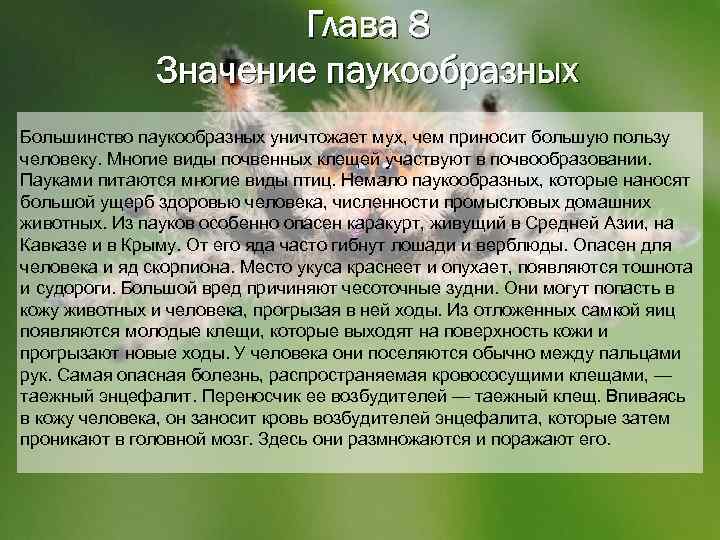 Глава 8
Значение паукообразных

Большинство паукообразных уничтожает мух, чем приносит большую пользу человеку. Многие виды почвенных клещей участвуют в почвообразовании. Пауками питаются многие виды птиц. Немало паукообразных, которые наносят большой ущерб здоровью человека, численности промысловых домашних животных. Из пауков особенно опасен каракурт, живущий в Средней Азии, на Кавказе и в Крыму. От его яда часто гибнут лошади и верблюды. Опасен для человека и яд скорпиона. Место укуса краснеет и опухает, появляются тошнота и судороги. Большой вред причиняют чесоточные зудни. Они могут попасть в кожу животных и человека, прогрызая в ней ходы. Из отложенных самкой яиц появляются молодые клещи, которые выходят на поверхность кожи и прогрызают новые ходы. У человека они поселяются обычно между пальцами рук. Самая опасная болезнь, распространяемая кровососущими клещами, — таежный энцефалит. Переносчик ее возбудителей — таежный клещ. Впиваясь в кожу человека, он заносит кровь возбудителей энцефалита, которые затем проникают в головной мозг. Здесь они размножаются и поражают его.